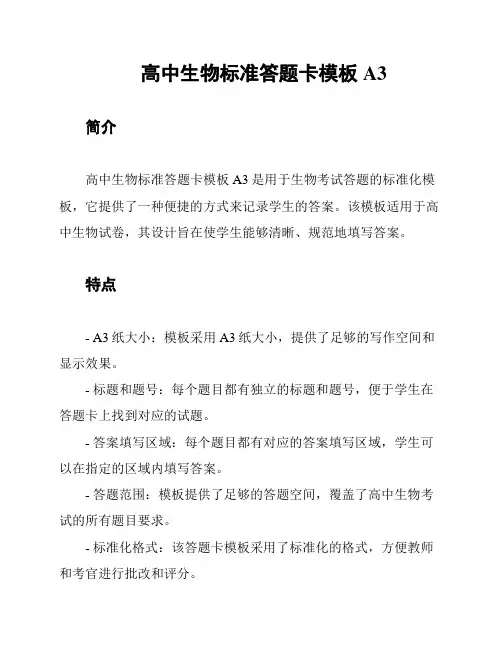 高中生物标准答题卡模板 A3

简介

高中生物标准答题卡模板 A3 是用于生物考试答题的标准化模板，它提供了一种便捷的方式来记录学生的答案。该模板适用于高中生物试卷，其设计旨在使学生能够清晰、规范地填写答案。

特点

- A3 纸大小：模板采用 A3 纸大小，提供了足够的写作空间和显示效果。

- 标题和题号：每个题目都有独立的标题和题号，便于学生在答题卡上找到对应的试题。

- 答案填写区域：每个题目都有对应的答案填写区域，学生可以在指定的区域内填写答案。

- 答题范围：模板提供了足够的答题空间，覆盖了高中生物考试的所有题目要求。

- 标准化格式：该答题卡模板采用了标准化的格式，方便教师和考官进行批改和评分。